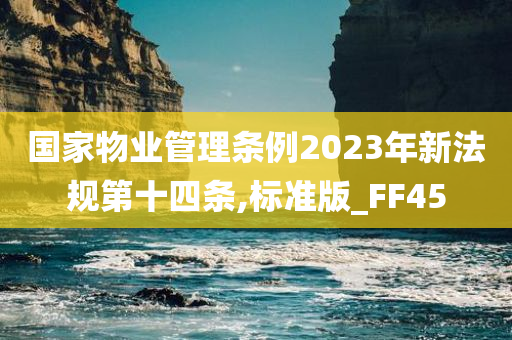 国家物业管理条例2023年新法规第十四条,标准版_FF45